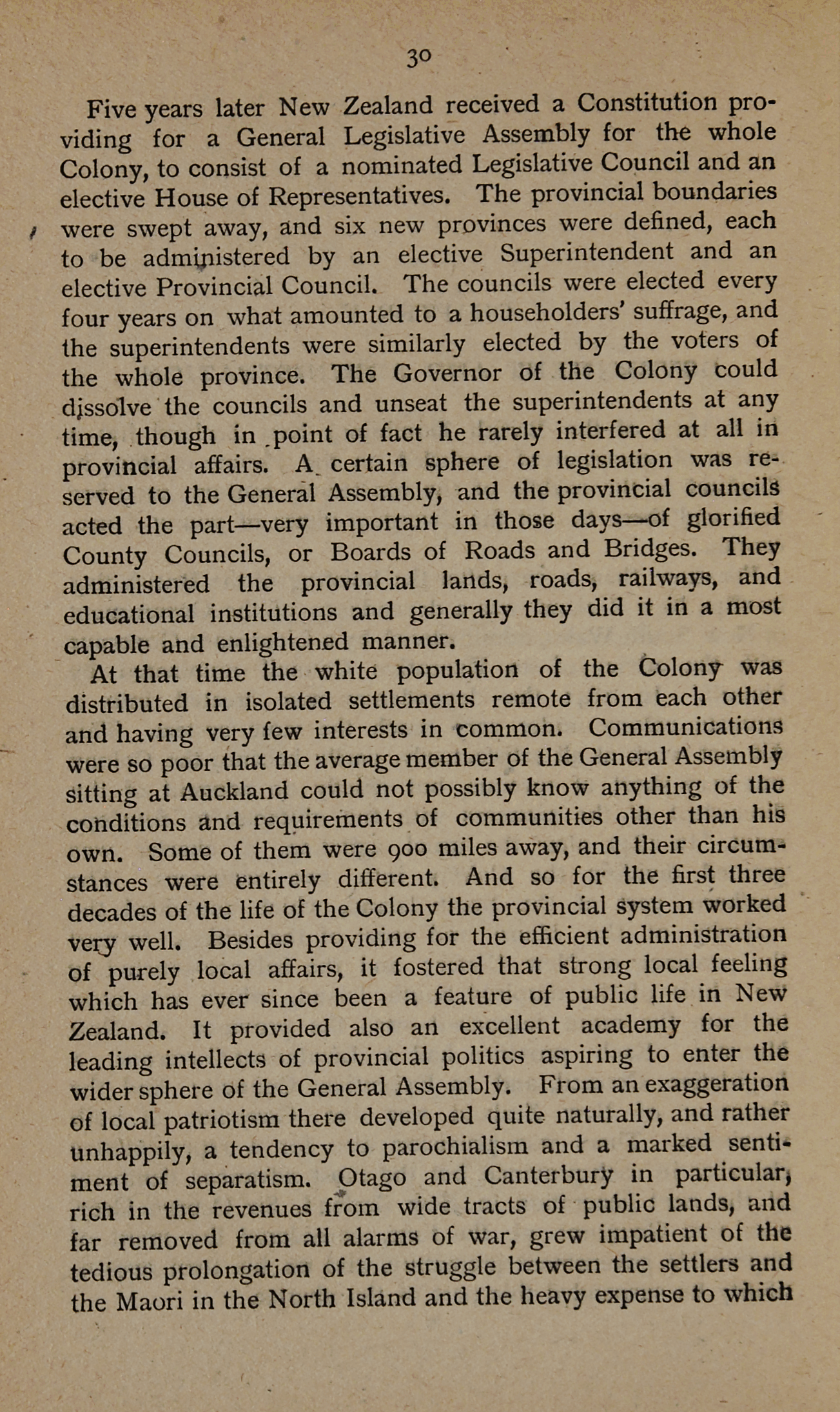 30

Five years later New Zealand received a Constitution providing for a General Legislative Assembly for the whole Colony, to consist of a nominated Legislative Council and an elective House of Representatives. The provincial boundaries were swept away, and six new provinces were defined, each to be administered by an elective Superintendent and an elective Provincial Council. The councils were elected every four years on what amounted to a householders' suffrage, and the superintendents were similarly elected by the voters of the whole province. The Governor of the Colony could dissolve the councils and unseat the superintendents at any time, though in point of fact he rarely interfered at all in provincial affairs. A certain sphere of legislation was reserved to the General Assembly, and the provincial councils acted the part—very important in those days—of glorified County Councils, or Boards of Roads and Bridges. They administered the provincial lands, roads, railways, and educational institutions and generally they did it in a most capable and enlightened manner.

At that time the white population of the Colony was distributed in isolated settlements remote from each other and having very few interests in common. Communications were so poor that the average member of the General Assembly sitting at Auckland could not possibly know anything of the conditions and requirements of communities other than his own. Some of them were 900 miles away, and their circumstances were entirely different. And so for the first three decades of the life of the Colony the provincial system worked very well. Besides providing for the efficient administration of purely local affairs, it fostered that strong local feeling which has ever since been a feature of public life in New Zealand. It provided also an excellent academy for the leading intellects of provincial politics aspiring to enter the wider sphere of the General Assembly. From an exaggeration of local patriotism there developed quite naturally, and rather unhappily, a tendency to parochialism and a marked sentiment of separatism. Otago and Canterbury in particular, rich in the revenues from wide tracts of public lands, and far removed from all alarms of war, grew impatient of the tedious prolongation of the struggle between the settlers and the Maori in the North Island and the heavy expense to which